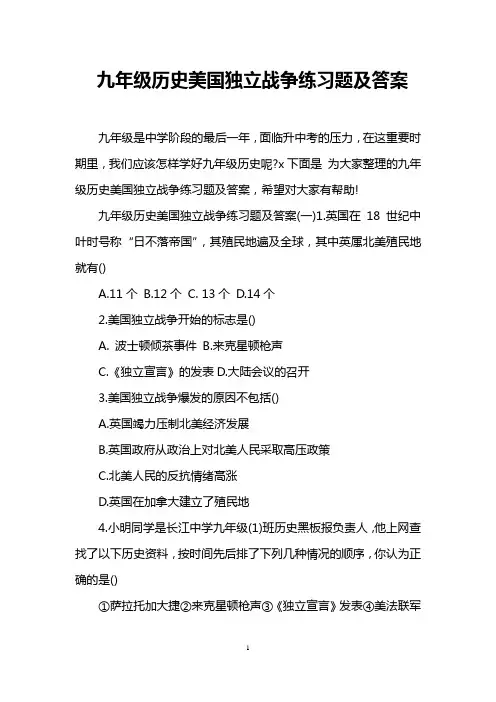 九年级历史美国独立战争练习题及答案

九年级是中学阶段的最后一年，面临升中考的压力，在这重要时期里，我们应该怎样学好九年级历史呢?x 下面是 为大家整理的九年级历史美国独立战争练习题及答案，希望对大家有帮助!

九年级历史美国独立战争练习题及答案(一)1.英国在 18 世纪中叶时号称“日不落帝国”，其殖民地遍及全球，其中英属北美殖民地就有()

A.11 个 B.12 个 C. 13 个 D.14 个

2.美国独立战争开始的标志是()

A. 波士顿倾茶事件 B.来克星顿枪声

C.《独立宣言》的发表 D.大陆会议的召开

3.美国独立战争爆发的原因不包括()

A.英国竭力压制北美经济发展

B.英国政府从政治上对北美人民采取高压政策

C.北美人民的反抗情绪高涨

D.英国在加拿大建立了殖民地

4.小明同学是长江中学九年级(1)班历史黑板报负责人，他上网查找了以下历史资料，按时间先后排了下列几种情况的顺序，你认为正确的是()

①萨拉托加大捷②来克星顿枪声③《独立宣言》发表④美法联军

1